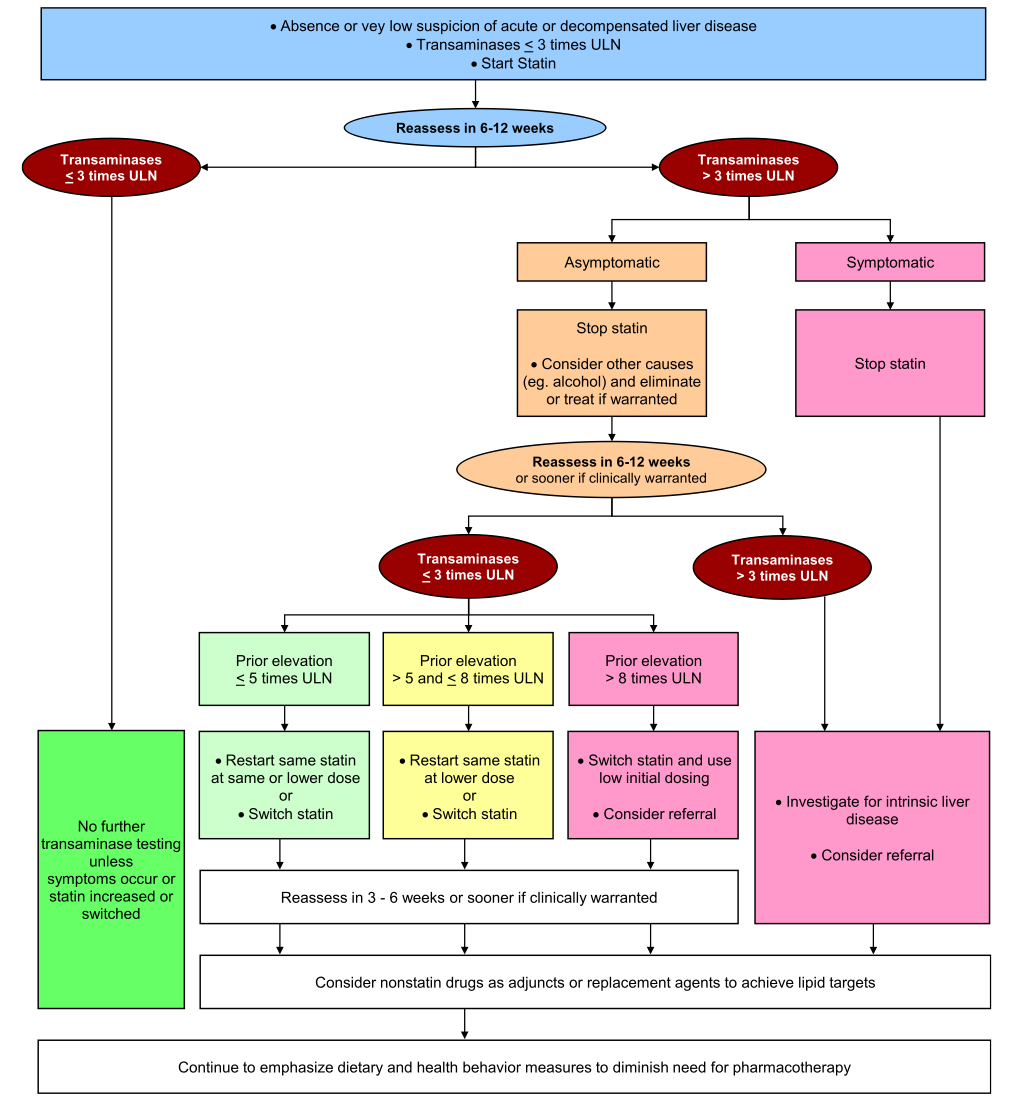 • Absence or vey low suspicion of acute or decompensated liver disease
• Transaminases $\leq$ 3 times ULN
• Start Statin

Reassess in 6-12 weeks

Transaminases $\leq$ 3 times ULN

Transaminases > 3 times ULN

Asymptomatic

Symptomatic

Stop statin

• Consider other causes (eg. alcohol) and eliminate or treat if warranted

Stop statin

Reassess in 6-12 weeks or sooner if clinically warranted

Transaminases $\leq$ 3 times ULN

Transaminases > 3 times ULN

Prior elevation $\leq$ 5 times ULN

Prior elevation > 5 and $\leq$ 8 times ULN

Prior elevation > 8 times ULN

No further transaminase testing unless symptoms occur or statin increased or switched

• Restart same statin at same or lower dose
or
• Switch statin

• Restart same statin at lower dose
or
• Switch statin

• Switch statin and use low initial dosing

• Consider referral

• Investigate for intrinsic liver disease

• Consider referral

Reassess in 3 - 6 weeks or sooner if clinically warranted

Consider nonstatin drugs as adjuncts or replacement agents to achieve lipid targets

Continue to emphasize dietary and health behavior measures to diminish need for pharmacotherapy